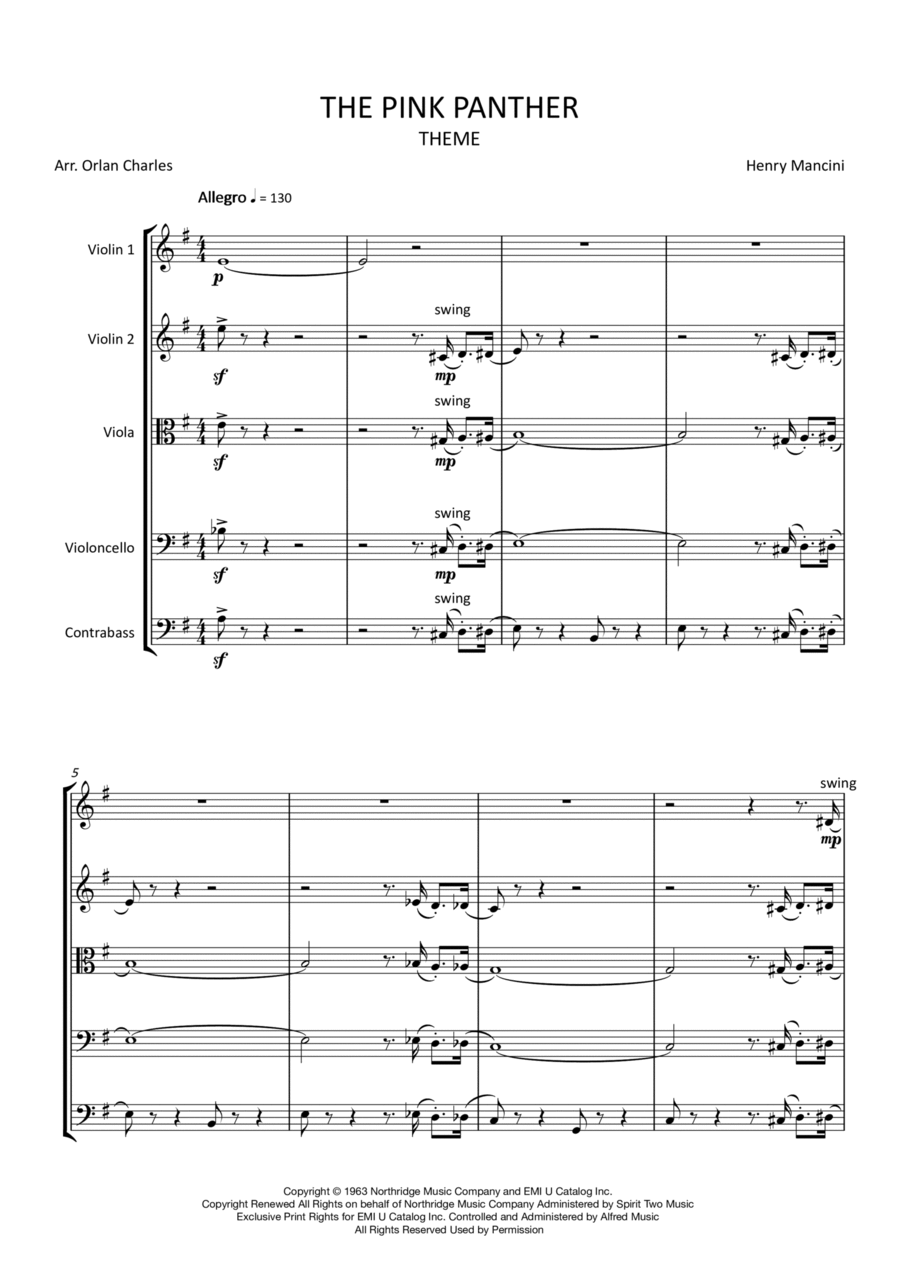 THE PINK PANTHER
THEME

Arr. Orlan Charles

Henry Mancini

Allegro ♩ = 130

Violin 1

p

Violin 2

sf

swing

mp

Viola

sf

swing

mp

Violoncello

sf

swing

mp

Contrabass

sf

swing

5

swing

mp

Copyright © 1963 Northridge Music Company and EMI U Catalog Inc.
Copyright Renewed All Rights on behalf of Northridge Music Company Administered by Spirit Two Music
Exclusive Print Rights for EMI U Catalog Inc. Controlled and Administered by Alfred Music
All Rights Reserved Used by Permission